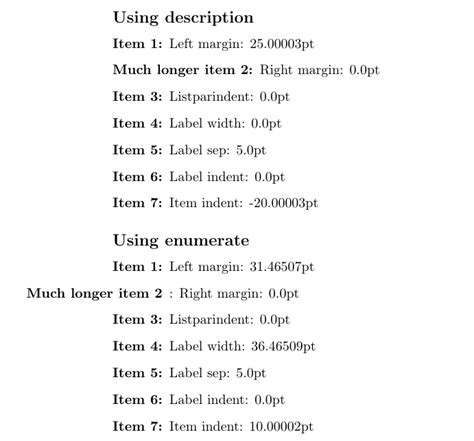 Using description

Item 1: Left margin: 25.00003pt

Much longer item 2: Right margin: 0.0pt

Item 3: Listparindent: 0.0pt

Item 4: Label width: 0.0pt

Item 5: Label sep: 5.0pt

Item 6: Label indent: 0.0pt

Item 7: Item indent: -20.00003pt

Using enumerate

Item 1: Left margin: 31.46507pt

Much longer item 2 : Right margin: 0.0pt

Item 3: Listparindent: 0.0pt

Item 4: Label width: 36.46509pt

Item 5: Label sep: 5.0pt

Item 6: Label indent: 0.0pt

Item 7: Item indent: 10.00002pt